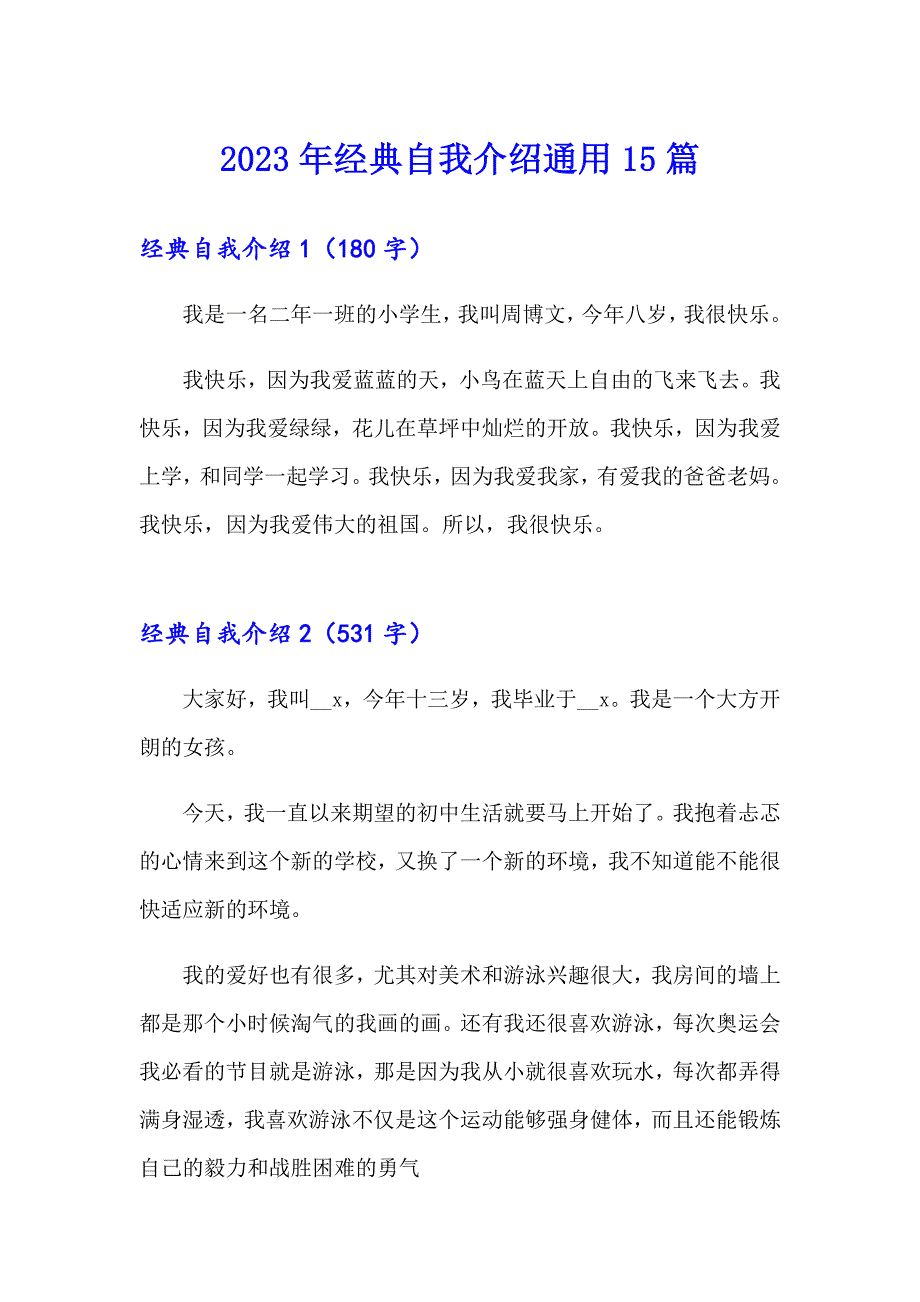 2023年经典自我介绍通用15篇

经典自我介绍1（180字）

我是一名二年一班的小学生，我叫周博文，今年八岁，我很快乐。

我快乐，因为我爱蓝蓝的天，小鸟在蓝天上自由的飞来飞去。我快乐，因为我爱绿绿，花儿在草坪中灿烂的开放。我快乐，因为我爱上学，和同学一起学习。我快乐，因为我爱我家，有爱我的爸爸老妈。我快乐，因为我爱伟大的祖国。所以，我很快乐。

经典自我介绍2（531字）

大家好，我叫__x，今年十三岁，我毕业于__x。我是一个大方开朗的女孩。

今天，我一直以来期望的初中生活就要马上开始了。我抱着忐忑的心情来到这个新的学校，又换了一个新的环境，我不知道能不能很快适应新的环境。

我的爱好也有很多，尤其对美术和游泳兴趣很大，我房间的墙上都是那个小时候淘气的我画的画。还有我还很喜欢游泳，每次奥运会我必看的节目就是游泳，那是因为我从小就很喜欢玩水，每次都弄得满身湿透，我喜欢游泳不仅是这个运动能够强身健体，而且还能锻炼自己的毅力和战胜困难的勇气